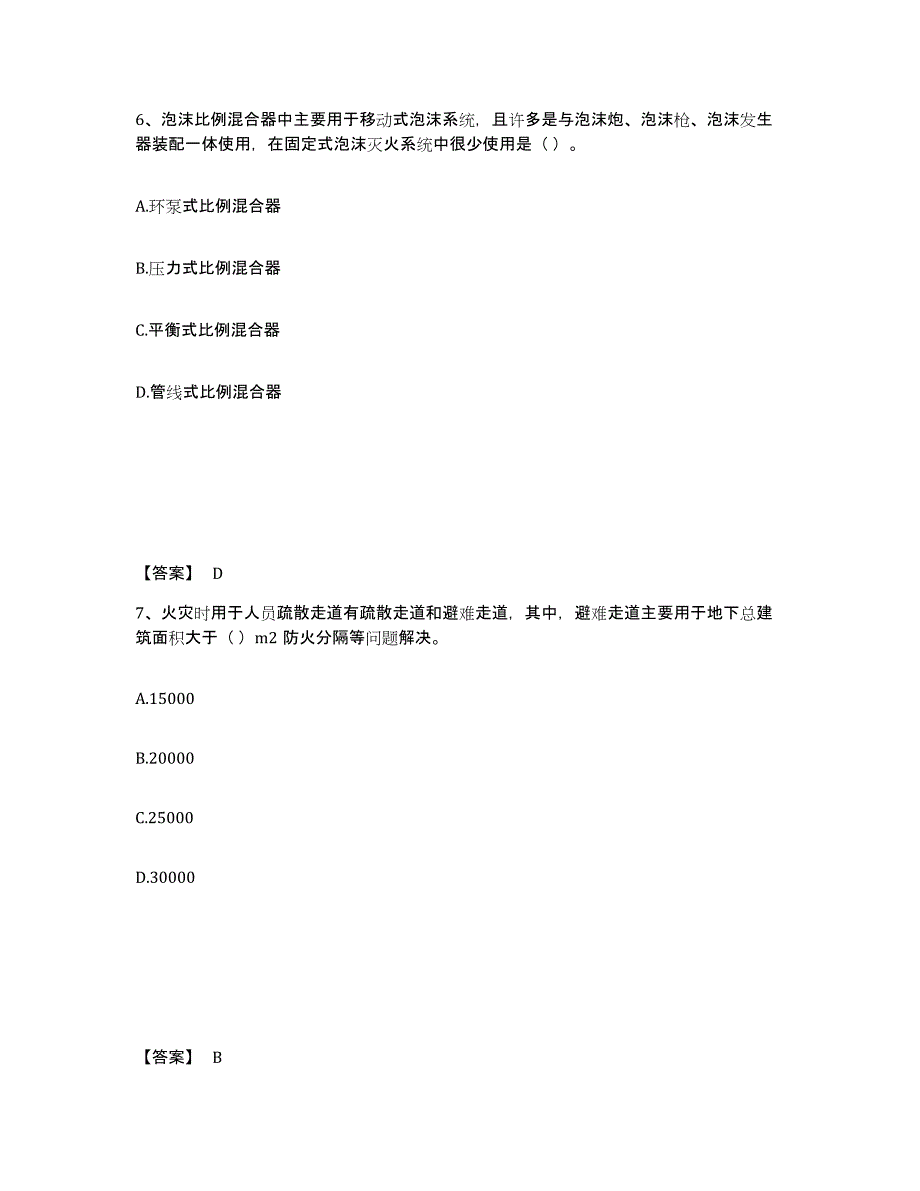 6、泡沫比例混合器中主要用于移动式泡沫系统，且许多是与泡沫炮、泡沫枪、泡沫发生器装配一体使用，在固定式泡沫灭火系统中很少使用是（ ）。

A.环泵式比例混合器

B.压力式比例混合器

C.平衡式比例混合器

D.管线式比例混合器

【答案】 D

7、火灾时用于人员疏散走道有疏散走道和避难走道，其中，避难走道主要用于地下总建筑面积大于（ ）m2 防火分隔等问题解决。

A.15000

B.20000

C.25000

D.30000

【答案】 B